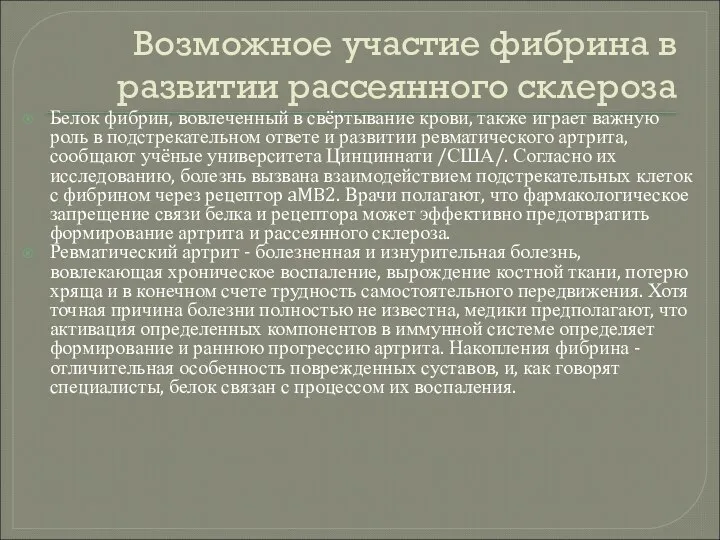 Возможное участие фибрина в развитии рассеянного склероза

Белок фибрин, вовлеченный в свёртывание крови, также играет важную роль в подстрекательном ответе и развитии ревматического артрита, сообщают учёные университета Цинциннати /США/. Согласно их исследованию, болезнь вызвана взаимодействием подстрекательных клеток с фибрином через рецептор aMB2. Врачи полагают, что фармакологическое запрещение связи белка и рецептора может эффективно предотвратить формирование артрита и рассеянного склероза.

Ревматический артрит - болезненная и изнурительная болезнь, вовлекающая хроническое воспаление, вырождение костной ткани, потерю хряща и в конечном счете трудность самостоятельного передвижения. Хотя точная причина болезни полностью не известна, медики предполагают, что активация определенных компонентов в иммунной системе определяет формирование и раннюю прогрессию артрита. Накопления фибрина - отличительная особенность поврежденных суставов, и, как говорят специалисты, белок связан с процессом их воспаления.